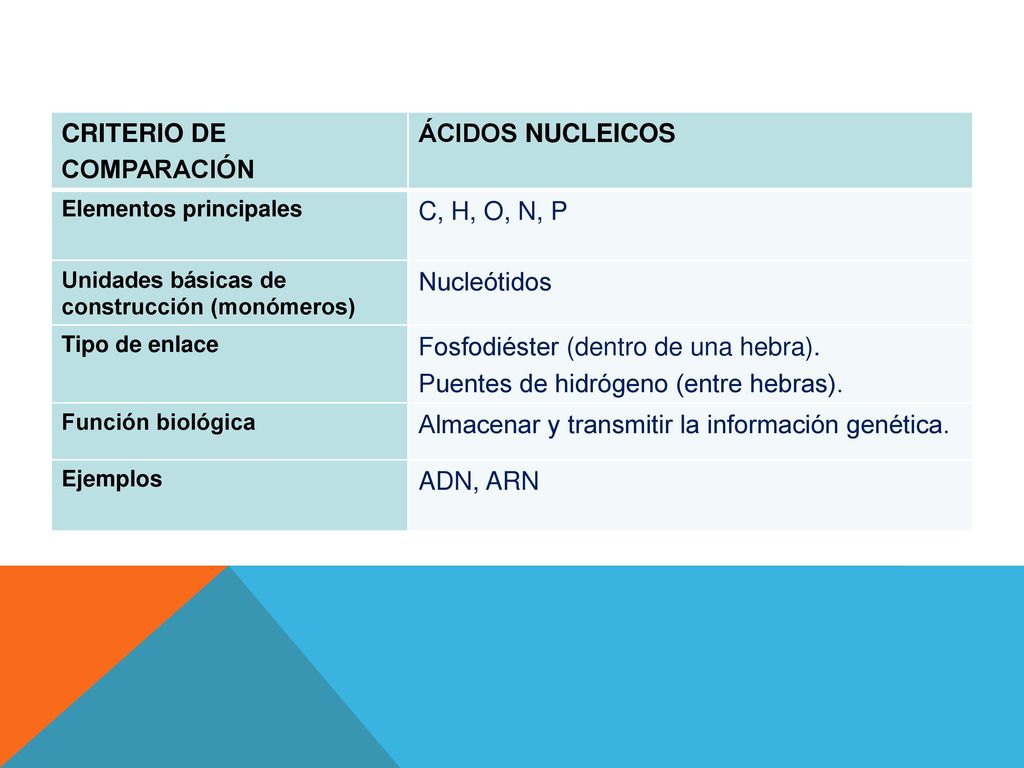 | CRITERIO DE COMPARACIÓN | ÁCIDOS NUCLEICOS |
|---|---|
| Elementos principales | C, H, O, N, P |
| Unidades básicas de construcción (monómeros) | Nucleótidos |
| Tipo de enlace | Fosfodiéster (dentro de una hebra). Puentes de hidrógeno (entre hebras). |
| Función biológica | Almacenar y transmitir la información genética. |
| Ejemplos | ADN, ARN |